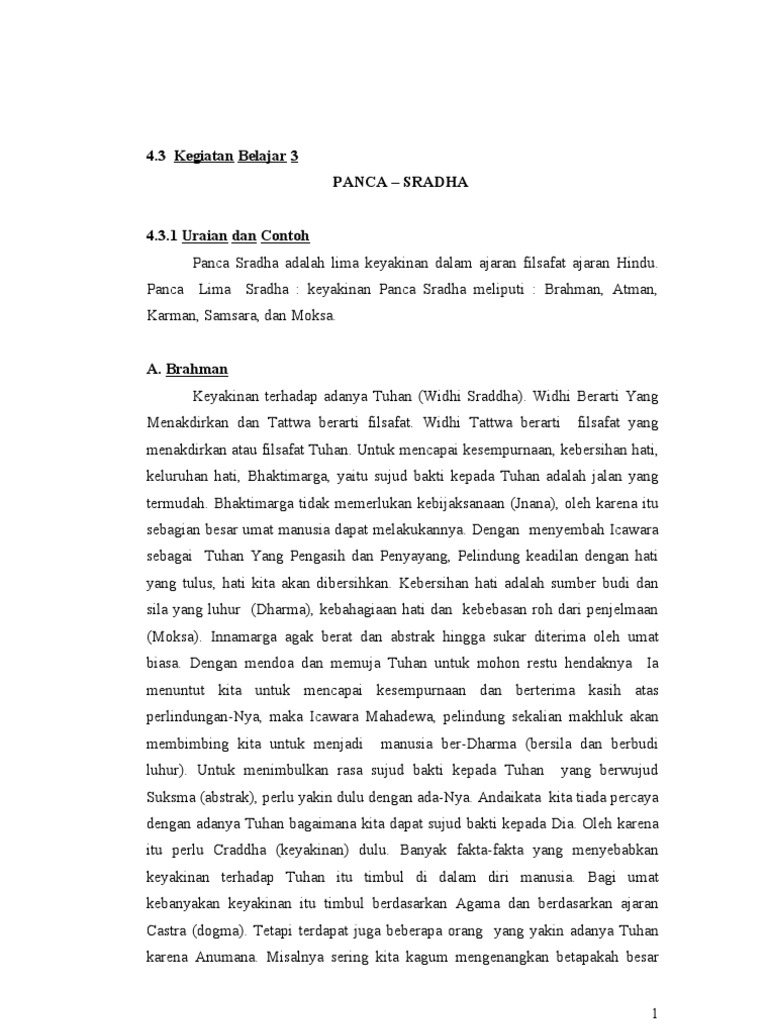 4.3 Kegiatan Belajar 3

PANCA – SRADHA

4.3.1 Uraian dan Contoh

Panca Sradha adalah lima keyakinan dalam ajaran filsafat ajaran Hindu. Panca Lima Sradha : keyakinan Panca Sradha meliputi : Brahman, Atman, Karman, Samsara, dan Moksa.

A. Brahman

Keyakinan terhadap adanya Tuhan (Widhi Sraddha). Widhi Berarti Yang Menakdirkan dan Tattwa berarti filsafat. Widhi Tattwa berarti filsafat yang menakdirkan atau filsafat Tuhan. Untuk mencapai kesempurnaan, kebersihan hati, keluruhan hati, Bhaktimarga, yaitu sujud bakti kepada Tuhan adalah jalan yang termudah. Bhaktimarga tidak memerlukan kebijaksanaan (Jnana), oleh karena itu sebagian besar umat manusia dapat melakukannya. Dengan menyembah Icawara sebagai Tuhan Yang Pengasih dan Penyayang, Pelindung keadilan dengan hati yang tulus, hati kita akan dibersihkan. Kebersihan hati adalah sumber budi dan sila yang luhur (Dharma), kebahagiaan hati dan kebebasan roh dari penjelmaan (Moksa). Innamarga agak berat dan abstrak hingga sukar diterima oleh umat biasa. Dengan mendoa dan memuja Tuhan untuk mohon restu hendaknya Ia menuntut kita untuk mencapai kesempurnaan dan berterima kasih atas perlindungan-Nya, maka Icawara Mahadewa, pelindung sekalian makhluk akan membimbing kita untuk menjadi manusia ber-Dharma (bersila dan berbudi luhur). Untuk menimbulkan rasa sujud bakti kepada Tuhan yang berwujud Suksma (abstrak), perlu yakin dulu dengan ada-Nya. Andaikata kita tiada percaya dengan adanya Tuhan bagaimana kita dapat sujud bakti kepada Dia. Oleh karena itu perlu Craddha (keyakinan) dulu. Banyak fakta-fakta yang menyebabkan keyakinan terhadap Tuhan itu timbul di dalam diri manusia. Bagi umat kebanyakan keyakinan itu timbul berdasarkan Agama dan berdasarkan ajaran Castra (dogma). Tetapi terdapat juga beberapa orang yang yakin adanya Tuhan karena Anumana. Misalnya sering kita kagum mengenangkan betapakah besar

1